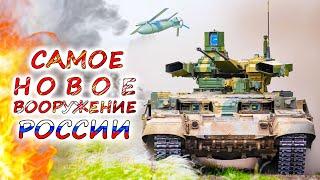 САМОЕ
НОВОЕ
ВООРУЖЕНИЕ
РОССИИ